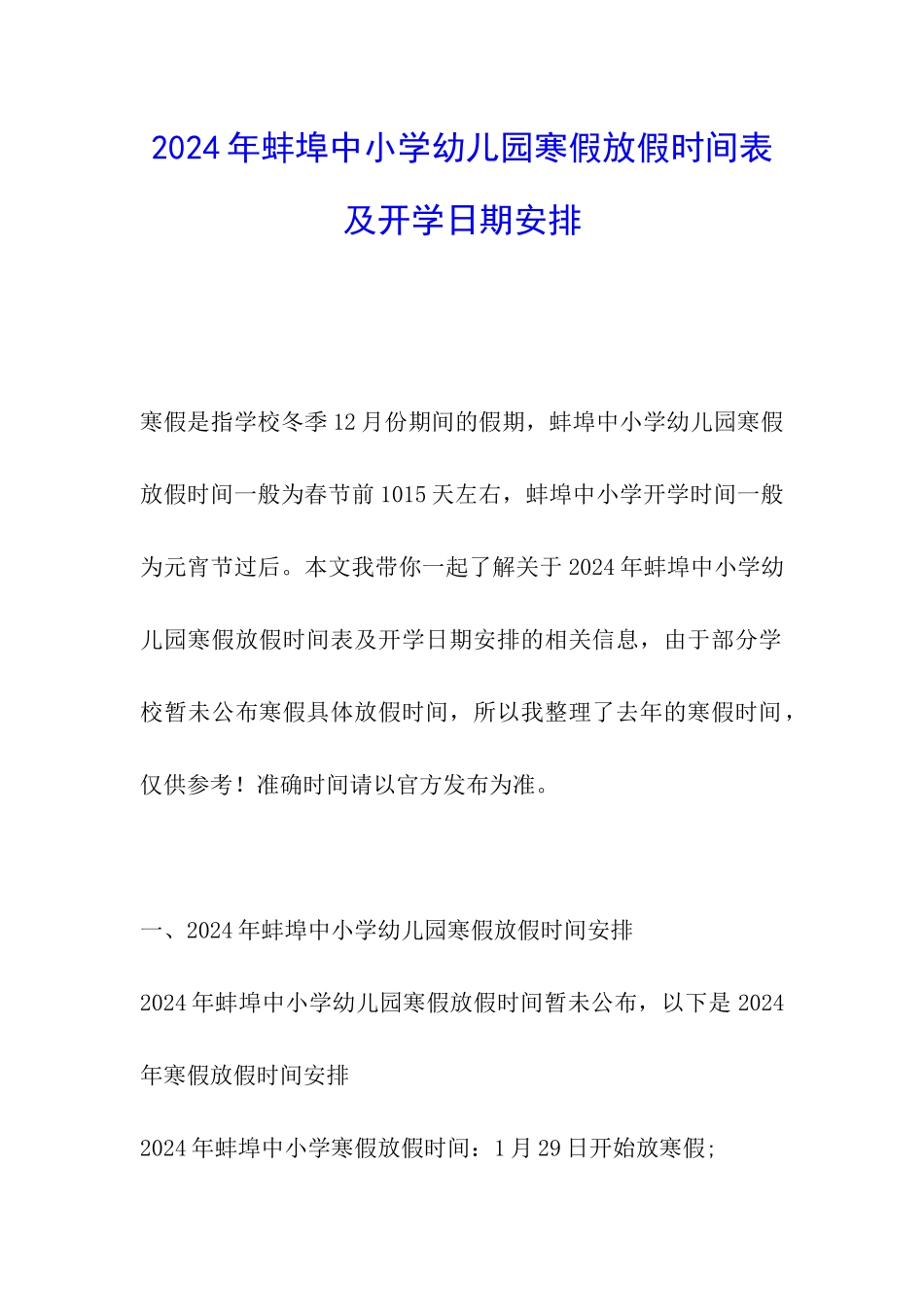 2024年蚌埠中小学幼儿园寒假放假时间表及开学日期安排

寒假是指学校冬季12月份期间的假期，蚌埠中小学幼儿园寒假放假时间一般为春节前1015天左右，蚌埠中小学开学时间一般为元宵节过后。本文我带你一起了解关于2024年蚌埠中小学幼儿园寒假放假时间表及开学日期安排的相关信息，由于部分学校暂未公布寒假具体放假时间，所以我整理了去年的寒假时间，仅供参考！准确时间请以官方发布为准。

一、2024年蚌埠中小学幼儿园寒假放假时间安排

2024年蚌埠中小学幼儿园寒假放假时间暂未公布，以下是2024年寒假放假时间安排

2024年蚌埠中小学寒假放假时间：1月29日开始放寒假;